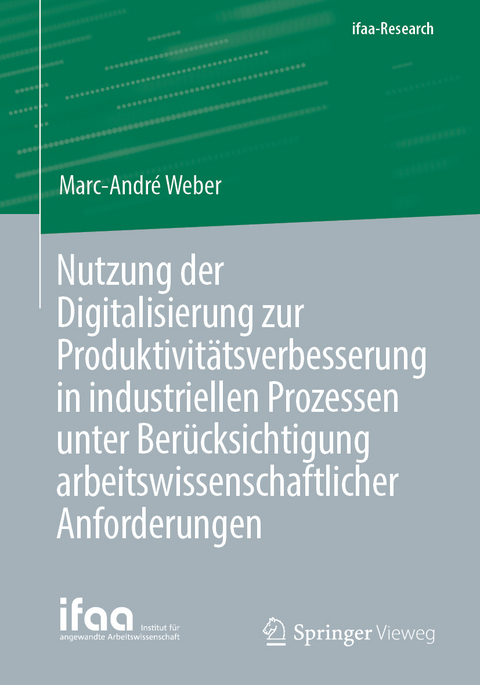 ifaa-Research

Marc-André Weber

Nutzung der Digitalisierung zur Produktivitätsverbesserung in industriellen Prozessen unter Berücksichtigung arbeitswissenschaftlicher Anforderungen

ifaa Institut für angewandte Arbeitswissenschaft

Springer Vieweg